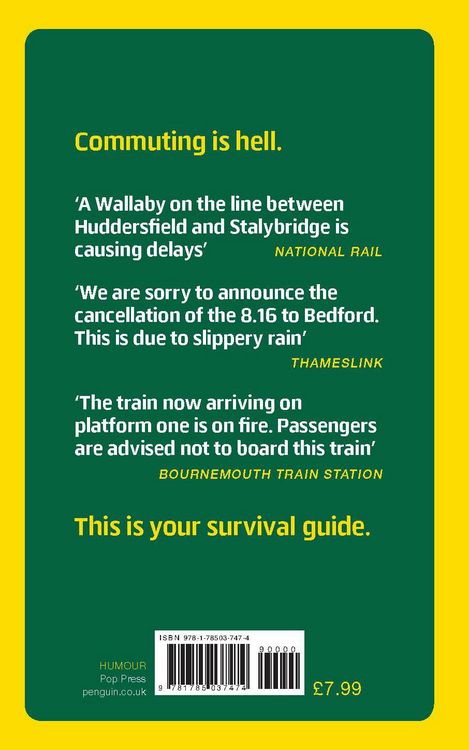 Commuting is hell.

'A Wallaby on the line between Huddersfield and Stalybridge is causing delays'
NATIONAL RAIL

'We are sorry to announce the cancellation of the 8.16 to Bedford. This is due to slippery rain'
THAMESLINK

'The train now arriving on platform one is on fire. Passengers are advised not to board this train'
BOURNEMOUTH TRAIN STATION

This is your survival guide.

HUMOUR
Pop Press
penguin.co.uk

ISBN 978-1-78503-747-4

90000

9 781785 037474

£7.99